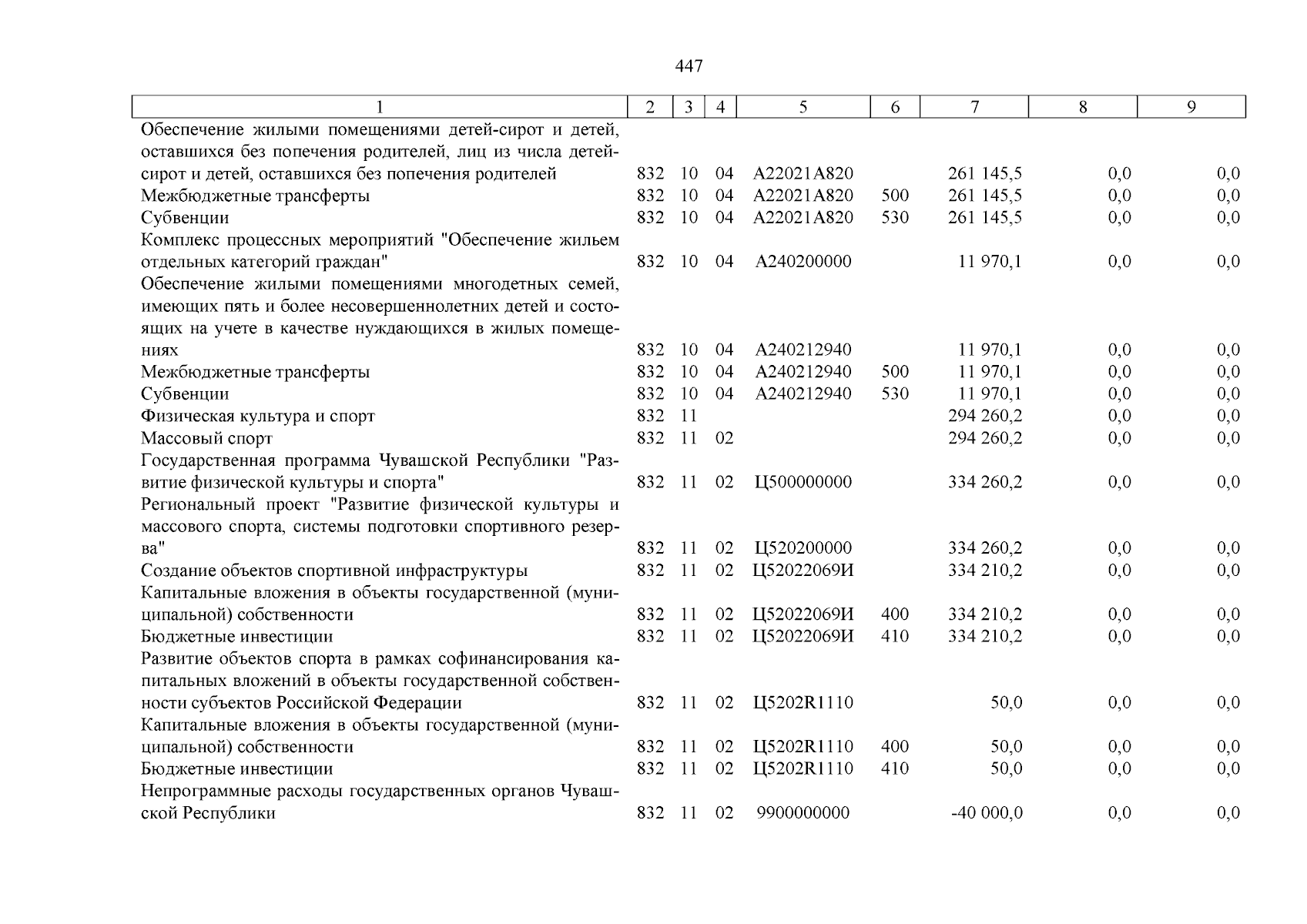 447

| 1 | 2 | 3 | 4 | 5 | 6 | 7 | 8 | 9 |
|---|---|---|---|---|---|---|---|---|
| Обеспечение жилыми помещениями детей-сирот и детей, оставшихся без попечения родителей, лиц из числа детей-сирот и детей, оставшихся без попечения родителей | 832 | 10 | 04 | А22021А820 | | 261 145,5 | 0,0 | 0,0 |
| Межбюджетные трансферты | 832 | 10 | 04 | А22021А820 | 500 | 261 145,5 | 0,0 | 0,0 |
| Субвенции | 832 | 10 | 04 | А22021А820 | 530 | 261 145,5 | 0,0 | 0,0 |
| Комплекс процессных мероприятий "Обеспечение жильем отдельных категорий граждан" | 832 | 10 | 04 | А240200000 | | 11 970,1 | 0,0 | 0,0 |
| Обеспечение жилыми помещениями многодетных семей, имеющих пять и более несовершеннолетних детей и состоящих на учете в качестве нуждающихся в жилых помещениях | 832 | 10 | 04 | А240212940 | | 11 970,1 | 0,0 | 0,0 |
| Межбюджетные трансферты | 832 | 10 | 04 | А240212940 | 500 | 11 970,1 | 0,0 | 0,0 |
| Субвенции | 832 | 10 | 04 | А240212940 | 530 | 11 970,1 | 0,0 | 0,0 |
| Физическая культура и спорт | 832 | 11 | | | | 294 260,2 | 0,0 | 0,0 |
| Массовый спорт | 832 | 11 | 02 | | | 294 260,2 | 0,0 | 0,0 |
| Государственная программа Чувашской Республики "Развитие физической культуры и спорта" | 832 | 11 | 02 | Ц500000000 | | 334 260,2 | 0,0 | 0,0 |
| Региональный проект "Развитие физической культуры и массового спорта, системы подготовки спортивного резерва" | 832 | 11 | 02 | Ц520200000 | | 334 260,2 | 0,0 | 0,0 |
| Создание объектов спортивной инфраструктуры | 832 | 11 | 02 | Ц52022069И | | 334 210,2 | 0,0 | 0,0 |
| Капитальные вложения в объекты государственной (муниципальной) собственности | 832 | 11 | 02 | Ц52022069И | 400 | 334 210,2 | 0,0 | 0,0 |
| Бюджетные инвестиции | 832 | 11 | 02 | Ц52022069И | 410 | 334 210,2 | 0,0 | 0,0 |
| Развитие объектов спорта в рамках софинансирования капитальных вложений в объекты государственной собственности субъектов Российской Федерации | 832 | 11 | 02 | Ц5202R1110 | | 50,0 | 0,0 | 0,0 |
| Капитальные вложения в объекты государственной (муниципальной) собственности | 832 | 11 | 02 | Ц5202R1110 | 400 | 50,0 | 0,0 | 0,0 |
| Бюджетные инвестиции | 832 | 11 | 02 | Ц5202R1110 | 410 | 50,0 | 0,0 | 0,0 |
| Непрограммные расходы государственных органов Чувашской Республики | 832 | 11 | 02 | 9900000000 | | -40 000,0 | 0,0 | 0,0 |